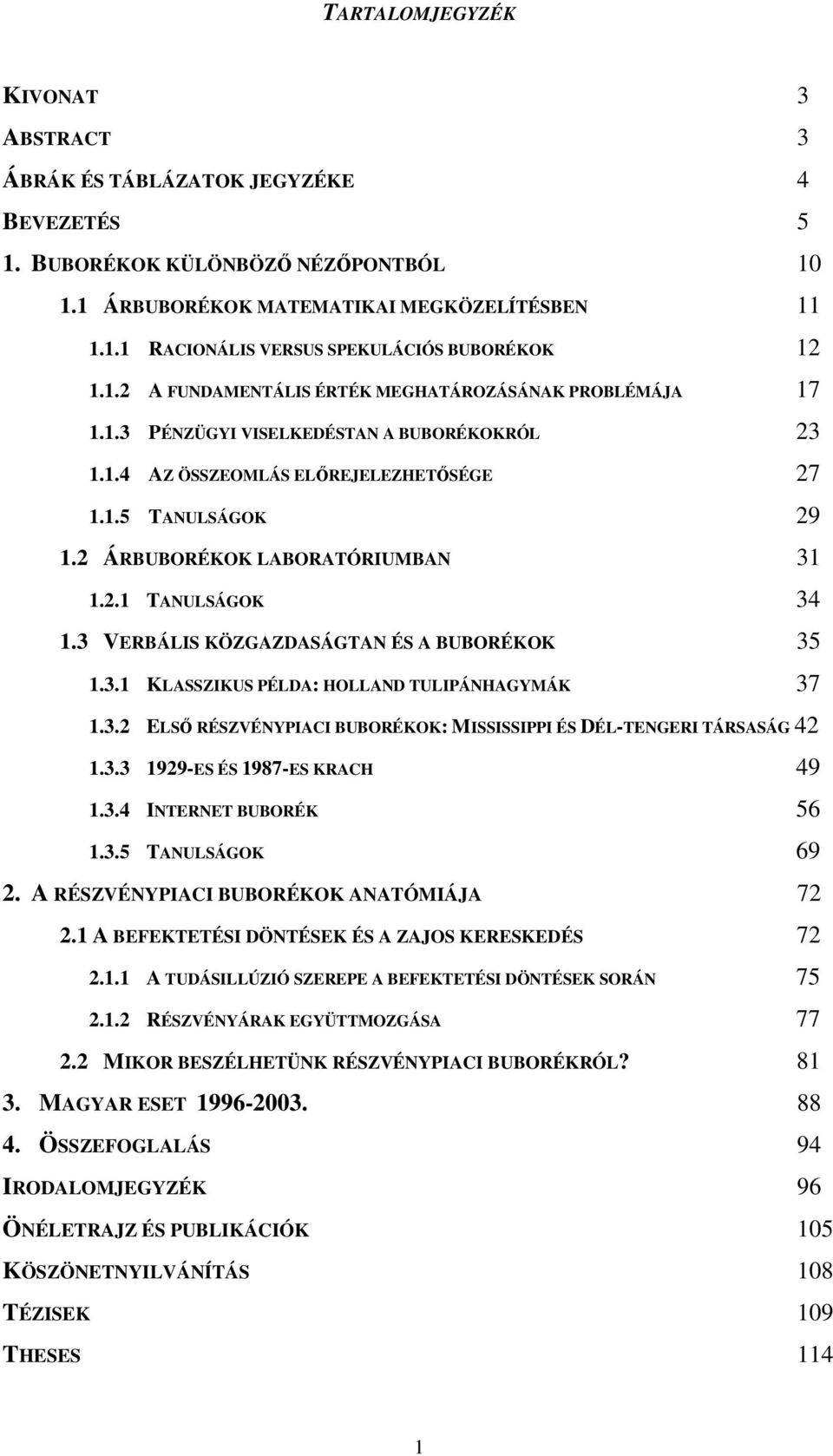 TARTALOMJEGYZÉK

KIVONAT 3
ABSTRACT 3
ÁBRÁK ÉS TÁBLÁZATOK JEGYZÉKE 4
BEVEZETÉS 5
1. BUBORÉKOK KÜLÖNBÖZŐ NÉZŐPONTBÓL 10
1.1 ÁRBUBORÉKOK MATEMATIKAI MEGKÖZELÍTÉSBEN 11
1.1.1 RACIONÁLIS VERSUS SPEKULÁCIÓS BUBORÉKOK 12
1.1.2 A FUNDAMENTÁLIS ÉRTÉK MEGHATÁROZÁSÁNAK PROBLÉMÁJA 17
1.1.3 PÉNZÜGYI VISELKEDÉSTAN A BUBORÉKOKRÓL 23
1.1.4 AZ ÖSSZEOMLÁS ELŐREJELEZHETŐSÉGE 27
1.1.5 TANULSÁGOK 29
1.2 ÁRBUBORÉKOK LABORATÓRIUMBAN 31
1.2.1 TANULSÁGOK 34
1.3 VERBÁLIS KÖZGAZDASÁGTAN ÉS A BUBORÉKOK 35
1.3.1 KLASSZIKUS PÉLDA: HOLLAND TULIPÁNHAGYMÁK 37
1.3.2 ELSŐ RÉSZVÉNYPIACI BUBORÉKOK: MISSISSIPPI ÉS DÉL-TENGERI TÁRSASÁG 42
1.3.3 1929-ES ÉS 1987-ES KRACH 49
1.3.4 INTERNET BUBORÉK 56
1.3.5 TANULSÁGOK 69
2. A RÉSZVÉNYPIACI BUBORÉKOK ANATÓMIÁJA 72
2.1 A BEFEKTETÉSI DÖNTÉSEK ÉS A ZAJOS KERESKEDÉS 72
2.1.1 A TUDÁSILLÚZIÓ SZEREPE A BEFEKTETÉSI DÖNTÉSEK SORÁN 75
2.1.2 RÉSZVÉNYÁRAK EGYÜTTMOZGÁSA 77
2.2 MIKOR BESZÉLHETÜNK RÉSZVÉNYPIACI BUBORÉKRÓL? 81
3. MAGYAR ESET 1996-2003. 88
4. ÖSSZEFOGLALÁS 94
IRODALOMJEGYZÉK 96
ÖNÉLETRAJZ ÉS PUBLIKÁCIÓK 105
KÖSZÖNETNYILVÁNÍTÁS 108
TÉZISEK 109
THESES 114

1